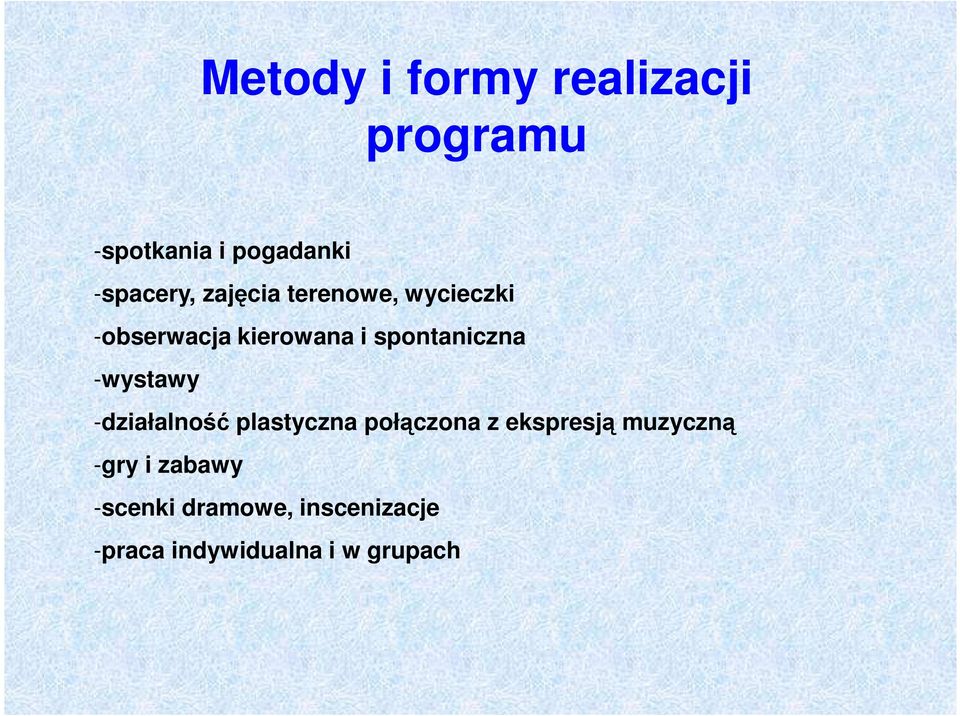 Metody i formy realizacji programu

-spotkania i pogadanki

-spacery, zajęcia terenowe, wycieczki

-obserwacja kierowana i spontaniczna

-wystawy

-działalność plastyczna połączona z ekspresją muzyczną

-gry i zabawy

-scenki dramowe, inscenizacje

-praca indywidualna i w grupach